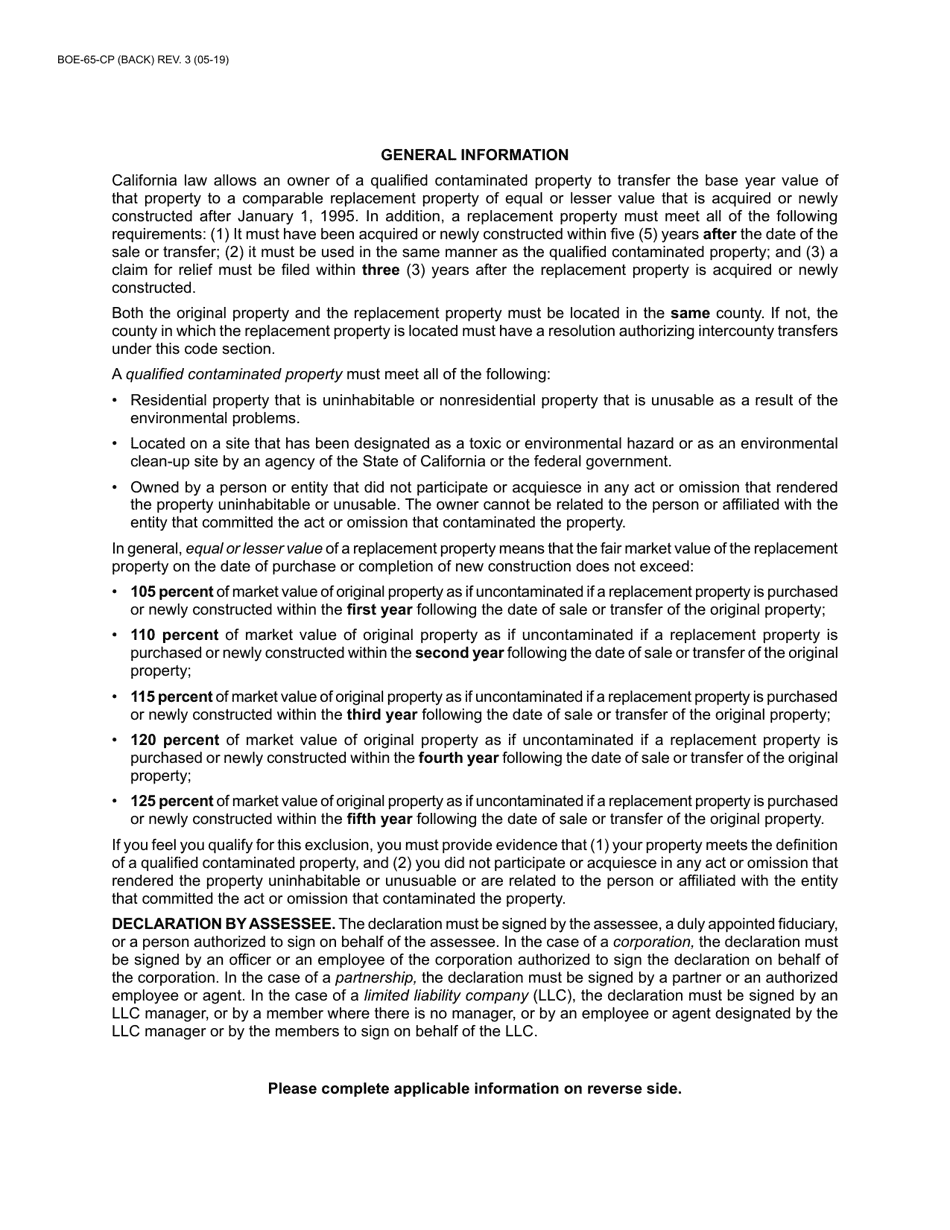 BOE-65-CP (BACK) REV. 3 (05-19)

GENERAL INFORMATION

California law allows an owner of a qualified contaminated property to transfer the base year value of that property to a comparable replacement property of equal or lesser value that is acquired or newly constructed after January 1, 1995. In addition, a replacement property must meet all of the following requirements: (1) It must have been acquired or newly constructed within five (5) years after the date of the sale or transfer; (2) it must be used in the same manner as the qualified contaminated property; and (3) a claim for relief must be filed within three (3) years after the replacement property is acquired or newly constructed.

Both the original property and the replacement property must be located in the same county. If not, the county in which the replacement property is located must have a resolution authorizing intercounty transfers under this code section.

A qualified contaminated property must meet all of the following:

• Residential property that is uninhabitable or nonresidential property that is unusable as a result of the environmental problems.

• Located on a site that has been designated as a toxic or environmental hazard or as an environmental clean-up site by an agency of the State of California or the federal government.

• Owned by a person or entity that did not participate or acquiesce in any act or omission that rendered the property uninhabitable or unusable. The owner cannot be related to the person or affiliated with the entity that committed the act or omission that contaminated the property.

In general, equal or lesser value of a replacement property means that the fair market value of the replacement property on the date of purchase or completion of new construction does not exceed:

• 105 percent of market value of original property as if uncontaminated if a replacement property is purchased or newly constructed within the first year following the date of sale or transfer of the original property;

• 110 percent of market value of original property as if uncontaminated if a replacement property is purchased or newly constructed within the second year following the date of sale or transfer of the original property;

• 115 percent of market value of original property as if uncontaminated if a replacement property is purchased or newly constructed within the third year following the date of sale or transfer of the original property;

• 120 percent of market value of original property as if uncontaminated if a replacement property is purchased or newly constructed within the fourth year following the date of sale or transfer of the original property;

• 125 percent of market value of original property as if uncontaminated if a replacement property is purchased or newly constructed within the fifth year following the date of sale or transfer of the original property.

If you feel you qualify for this exclusion, you must provide evidence that (1) your property meets the definition of a qualified contaminated property, and (2) you did not participate or acquiesce in any act or omission that rendered the property uninhabitable or unusuable or are related to the person or affiliated with the entity that committed the act or omission that contaminated the property.

DECLARATION BY ASSESSEE. The declaration must be signed by the assessee, a duly appointed fiduciary, or a person authorized to sign on behalf of the assessee. In the case of a corporation, the declaration must be signed by an officer or an employee of the corporation authorized to sign the declaration on behalf of the corporation. In the case of a partnership, the declaration must be signed by a partner or an authorized employee or agent. In the case of a limited liability company (LLC), the declaration must be signed by an LLC manager, or by a member where there is no manager, or by an employee or agent designated by the LLC manager or by the members to sign on behalf of the LLC.

Please complete applicable information on reverse side.